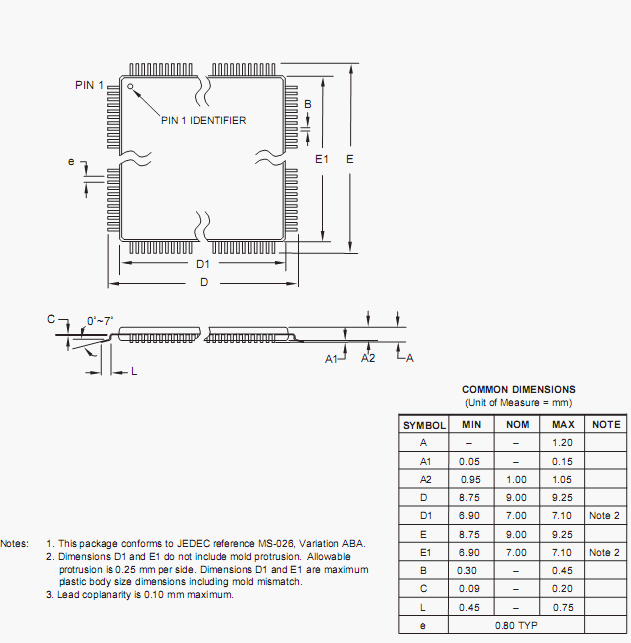 PIN 1

PIN 1 IDENTIFIER

B

e

E1

E

D1

D

C

0°~7°

L

A1

A2

A

COMMON DIMENSIONS
(Unit of Measure = mm)

| SYMBOL | MIN | NOM | MAX | NOTE |
|---|---|---|---|---|
| A | – | – | 1.20 | |
| A1 | 0.05 | – | 0.15 | |
| A2 | 0.95 | 1.00 | 1.05 | |
| D | 8.75 | 9.00 | 9.25 | |
| D1 | 6.90 | 7.00 | 7.10 | Note 2 |
| E | 8.75 | 9.00 | 9.25 | |
| E1 | 6.90 | 7.00 | 7.10 | Note 2 |
| B | 0.30 | – | 0.45 | |
| C | 0.09 | – | 0.20 | |
| L | 0.45 | – | 0.75 | |
| e | 0.80 TYP | | | |

Notes: 1. This package conforms to JEDEC reference MS-026, Variation ABA.
2. Dimensions D1 and E1 do not include mold protrusion. Allowable protrusion is 0.25 mm per side. Dimensions D1 and E1 are maximum plastic body size dimensions including mold mismatch.
3. Lead coplanarity is 0.10 mm maximum.